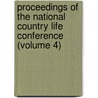 proceedings of the national country life conference (volume 4)